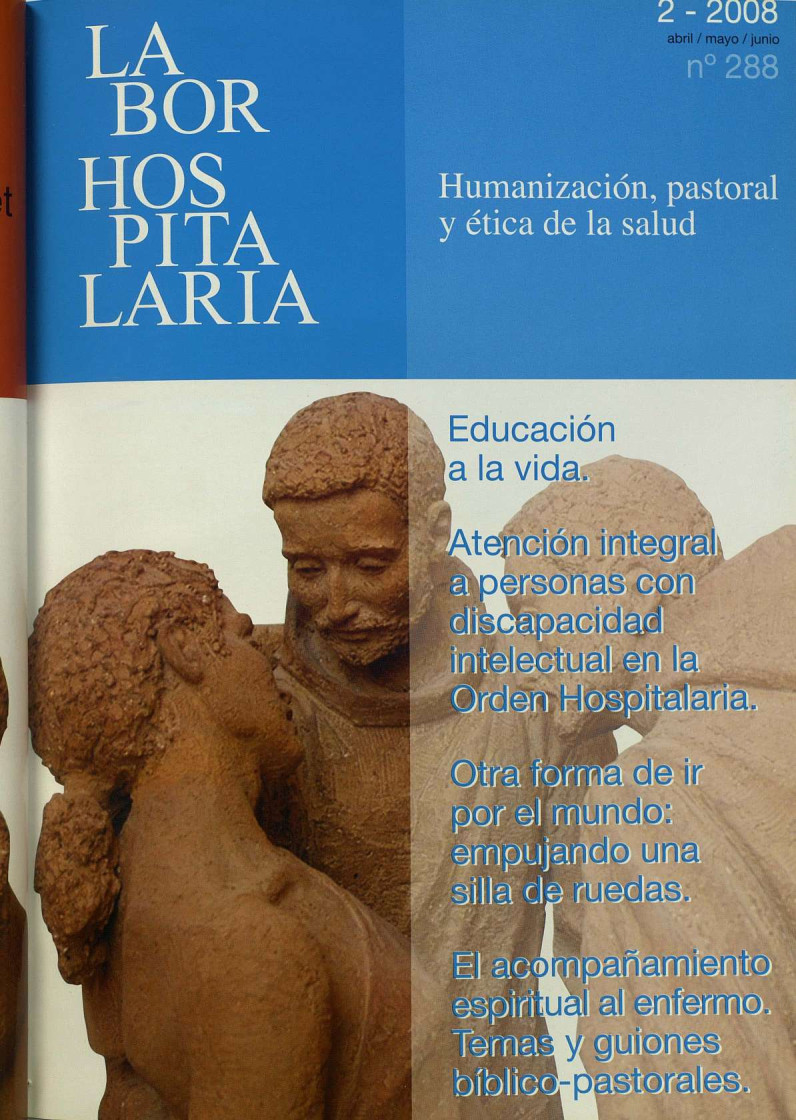 LA
BOR
HOS
PITA
LARIA

2 - 2008
abril / mayo / junio
nº 288

Humanización, pastoral y ética de la salud

Educación a la vida.

Atención integral a personas con discapacidad intelectual en la Orden Hospitalaria.

Otra forma de ir por el mundo: empujando una silla de ruedas.

El acompañamiento espiritual al enfermo. Temas y guiones bíblico-pastorales.